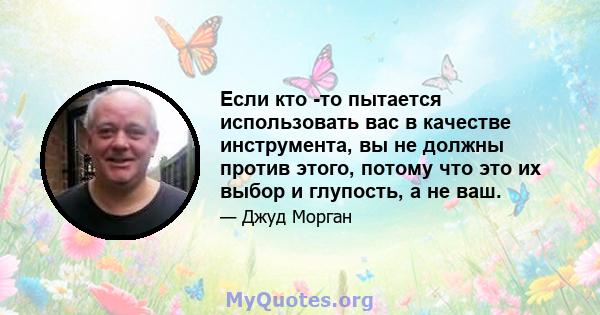 Если кто -то пытается использовать вас в качестве инструмента, вы не должны против этого, потому что это их выбор и глупость, а не ваш.

— Джуд Морган

MyQuotes.org